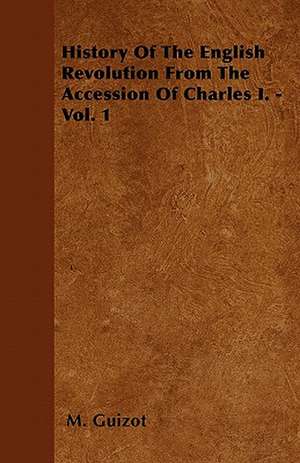 History Of The English Revolution From The Accession Of Charles I. - Vol. 1

M. Guizot